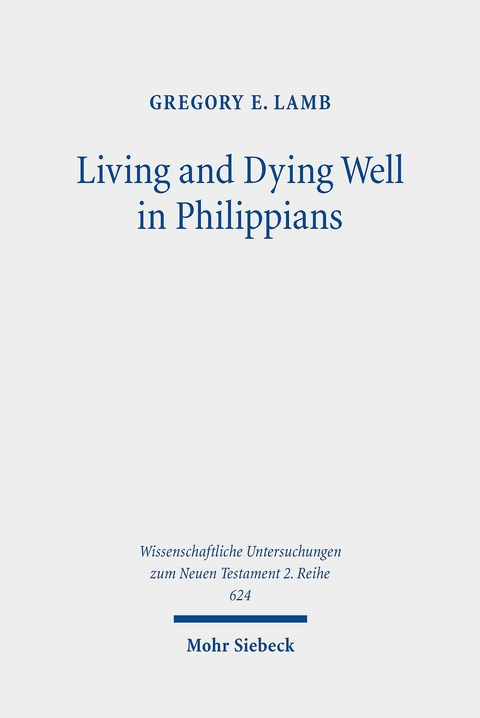 GREGORY E. LAMB

Living and Dying Well in Philippians

Wissenschaftliche Untersuchungen zum Neuen Testament 2. Reihe
624

Mohr Siebeck